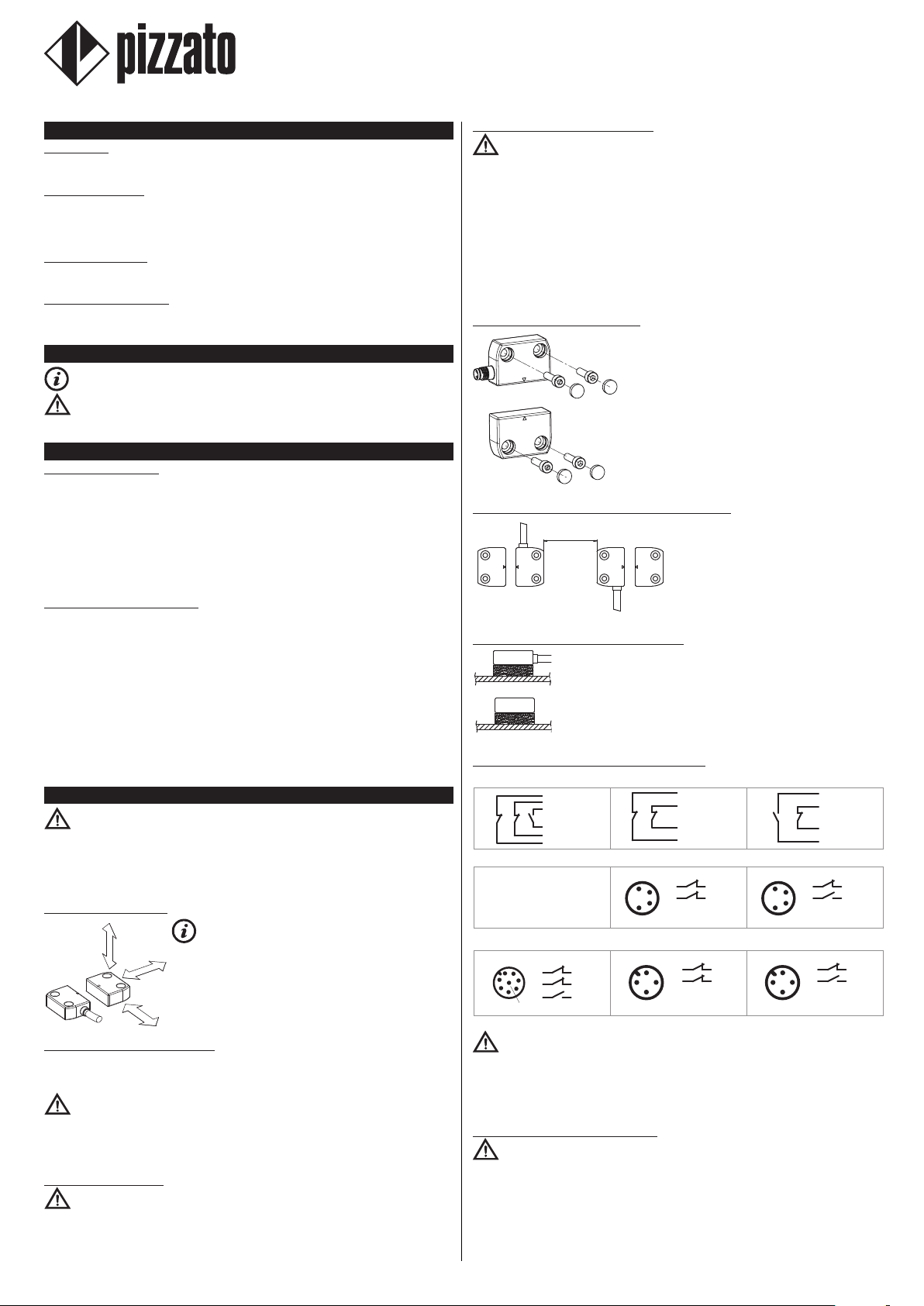 pizzato